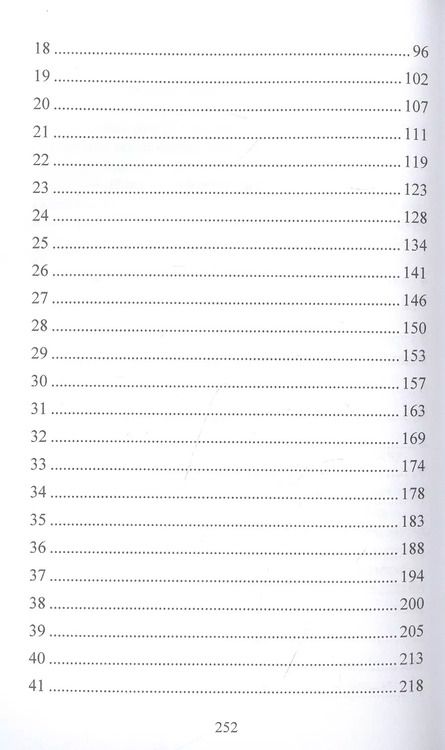 18 96
19 102
20 107
21 111
22 119
23 123
24 128
25 134
26 141
27 146
28 150
29 153
30 157
31 163
32 169
33 174
34 178
35 183
36 188
37 194
38 200
39 205
40 213
41 218

252